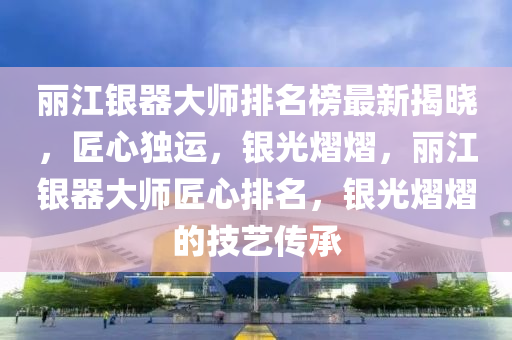 丽江银器大师排名榜最新揭晓，匠心独运，银光熠熠，丽江银器大师匠心排名，银光熠熠的技艺传承